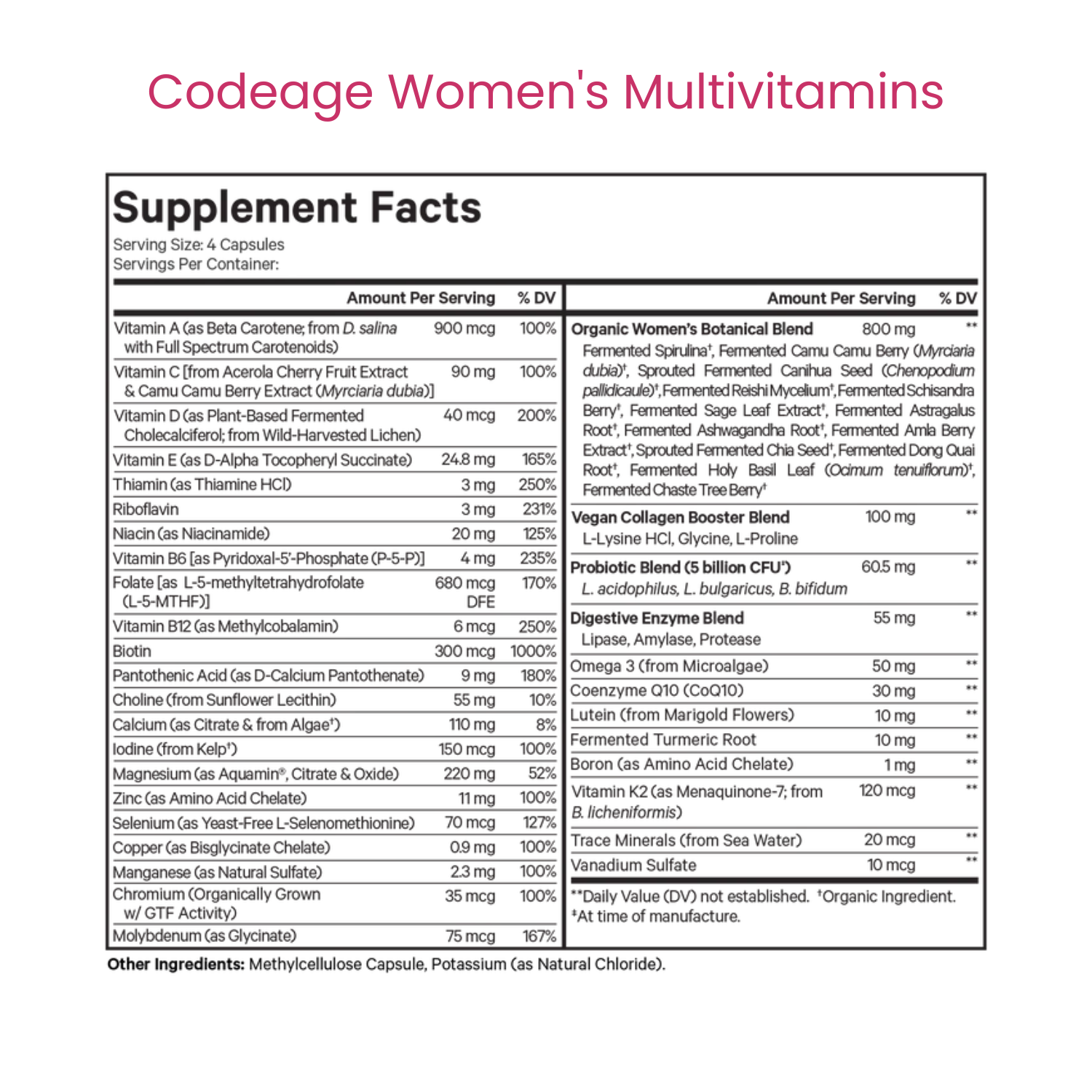 Codeage Women's Multivitamins

Supplement Facts

Serving Size: 4 Capsules
Servings Per Container:

| | Amount Per Serving | % DV |
|---|---|---|
| Vitamin A (as Beta Carotene; from D. salina with Full Spectrum Carotenoids) | 900 mcg | 100% |
| Vitamin C [from Acerola Cherry Fruit Extract & Camu Camu Berry Extract (Myrciaria dubia)] | 90 mg | 100% |
| Vitamin D (as Plant-Based Fermented Cholecalciferol; from Wild-Harvested Lichen) | 40 mcg | 200% |
| Vitamin E (as D-Alpha Tocopheryl Succinate) | 24.8 mg | 165% |
| Thiamin (as Thiamine HCl) | 3 mg | 250% |
| Riboflavin | 3 mg | 231% |
| Niacin (as Niacinamide) | 20 mg | 125% |
| Vitamin B6 [as Pyridoxal-5'-Phosphate (P-5-P)] | 4 mg | 235% |
| Folate [as L-5-methyltetrahydrofolate (L-5-MTHF)] | 680 mcg DFE | 170% |
| Vitamin B12 (as Methylcobalamin) | 6 mcg | 250% |
| Biotin | 300 mcg | 1000% |
| Pantothenic Acid (as D-Calcium Pantothenate) | 9 mg | 180% |
| Choline (from Sunflower Lecithin) | 55 mg | 10% |
| Calcium (as Citrate & from Algae†) | 110 mg | 8% |
| Iodine (from Kelp†) | 150 mcg | 100% |
| Magnesium (as Aquamin®, Citrate & Oxide) | 220 mg | 52% |
| Zinc (as Amino Acid Chelate) | 11 mg | 100% |
| Selenium (as Yeast-Free L-Selenomethionine) | 70 mcg | 127% |
| Copper (as Bisglycinate Chelate) | 0.9 mg | 100% |
| Manganese (as Natural Sulfate) | 2.3 mg | 100% |
| Chromium (Organically Grown w/ GTF Activity) | 35 mcg | 100% |
| Molybdenum (as Glycinate) | 75 mcg | 167% |

| | Amount Per Serving | % DV |
|---|---|---|
| Organic Women's Botanical Blend Fermented Spirulina†, Fermented Camu Camu Berry (Myrciaria dubia)†, Sprouted Fermented Canihua Seed (Chenopodium pallidicaule)†, Fermented Reishi Mycelium†, Fermented Schisandra Berry†, Fermented Sage Leaf Extract†, Fermented Astragalus Root†, Fermented Ashwagandha Root†, Fermented Amla Berry Extract†, Sprouted Fermented Chia Seed†, Fermented Dong Quai Root†, Fermented Holy Basil Leaf (Ocimum tenuiflorum)†, Fermented Chaste Tree Berry† | 800 mg | ** |
| Vegan Collagen Booster Blend L-Lysine HCl, Glycine, L-Proline | 100 mg | ** |
| Probiotic Blend (5 billion CFU‡) L. acidophilus, L. bulgaricus, B. bifidum | 60.5 mg | ** |
| Digestive Enzyme Blend Lipase, Amylase, Protease | 55 mg | ** |
| Omega 3 (from Microalgae) | 50 mg | ** |
| Coenzyme Q10 (CoQ10) | 30 mg | ** |
| Lutein (from Marigold Flowers) | 10 mg | ** |
| Fermented Turmeric Root | 10 mg | ** |
| Boron (as Amino Acid Chelate) | 1 mg | ** |
| Vitamin K2 (as Menaquinone-7; from B. licheniformis) | 120 mcg | ** |
| Trace Minerals (from Sea Water) | 20 mcg | ** |
| Vanadium Sulfate | 10 mcg | ** |

**Daily Value (DV) not established. †Organic Ingredient. ‡At time of manufacture.

Other Ingredients: Methylcellulose Capsule, Potassium (as Natural Chloride).